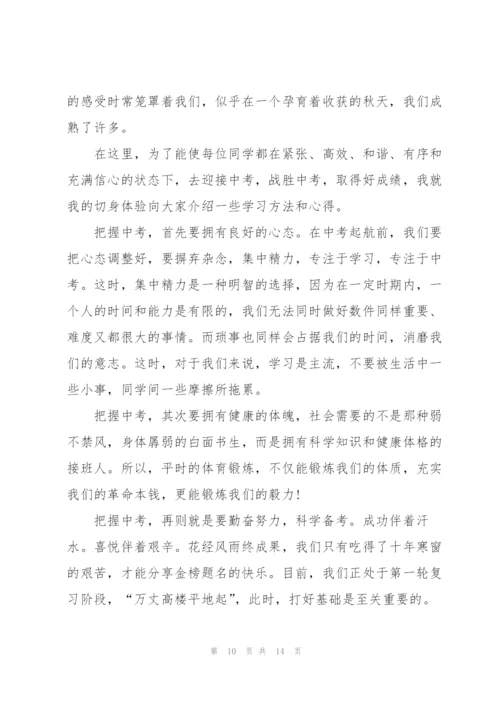 的感受时常笼罩着我们，似乎在一个孕育着收获的秋天，我们成熟了许多。

在这里，为了能使每位同学都在紧张、高效、和谐、有序和充满信心的状态下，去迎接中考，战胜中考，取得好成绩，我就我的切身体验向大家介绍一些学习方法和心得。

把握中考，首先要拥有良好的心态。在中考起航前，我们要把心态调整好，要摒弃杂念，集中精力，专注于学习，专注于中考。这时，集中精力是一种明智的选择，因为在一定时期内，一个人的时间和能力是有限的，我们无法同时做好数件同样重要、难度又都很大的事情。而琐事也同样会占据我们的时间，消磨我们的意志。这时，对于我们来说，学习是主流，不要被生活中一些小事，同学间一些摩擦所拖累。

把握中考，其次要拥有健康的体魄，社会需要的不是那种弱不禁风，身体孱弱的白面书生，而是拥有科学知识和健康体格的接班人。所以，平时的体育锻炼，不仅能锻炼我们的体质，充实我们的革命本钱，更能锻炼我们的毅力！

把握中考，再则就是要勤奋努力，科学备考。成功伴着汗水。喜悦伴着艰辛。花经风雨终成果，我们只有吃得了十年寒窗的艰苦，才能分享金榜题名的快乐。目前，我们正处于第一轮复习阶段，“万丈高楼平地起”，此时，打好基础是至关重要的。

第 10 页 共 14 页